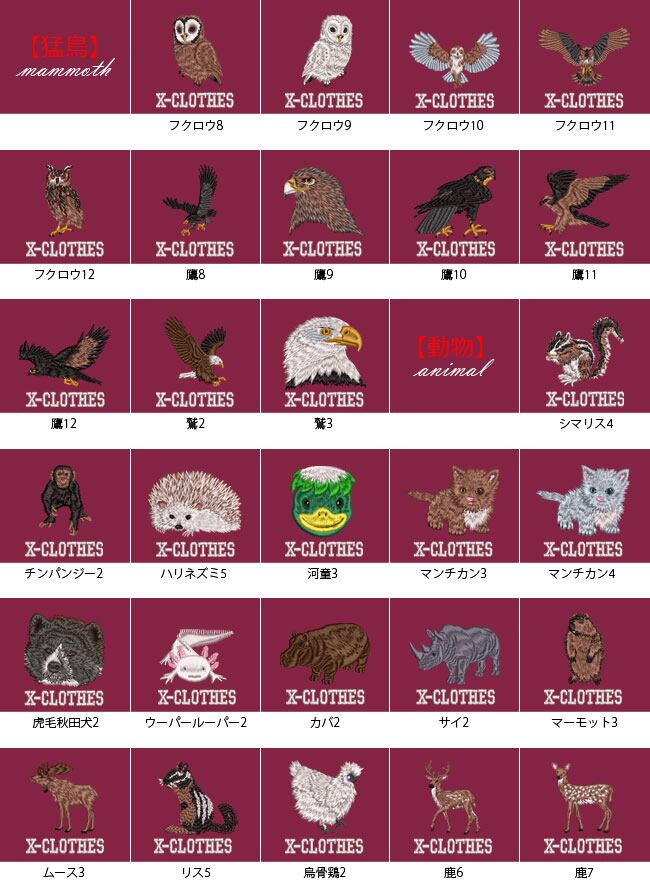 【猛鳥】
mammoth

X-CLOTHES
フクロウ8

X-CLOTHES
フクロウ9

X-CLOTHES
フクロウ10

X-CLOTHES
フクロウ11

X-CLOTHES
フクロウ12

X-CLOTHES
鷹8

X-CLOTHES
鷹9

X-CLOTHES
鷹10

X-CLOTHES
鷹11

X-CLOTHES
鷹12

X-CLOTHES
鷲2

X-CLOTHES
鷲3

【動物】
animal

X-CLOTHES
シマリス4

X-CLOTHES
チンパンジー2

X-CLOTHES
ハリネズミ5

X-CLOTHES
河童3

X-CLOTHES
マンチカン3

X-CLOTHES
マンチカン4

X-CLOTHES
虎毛秋田犬2

X-CLOTHES
ウーパールーパー2

X-CLOTHES
カバ2

X-CLOTHES
サイ2

X-CLOTHES
マーモット3

X-CLOTHES
ムース3

X-CLOTHES
リス5

X-CLOTHES
烏骨鶏2

X-CLOTHES
鹿6

X-CLOTHES
鹿7